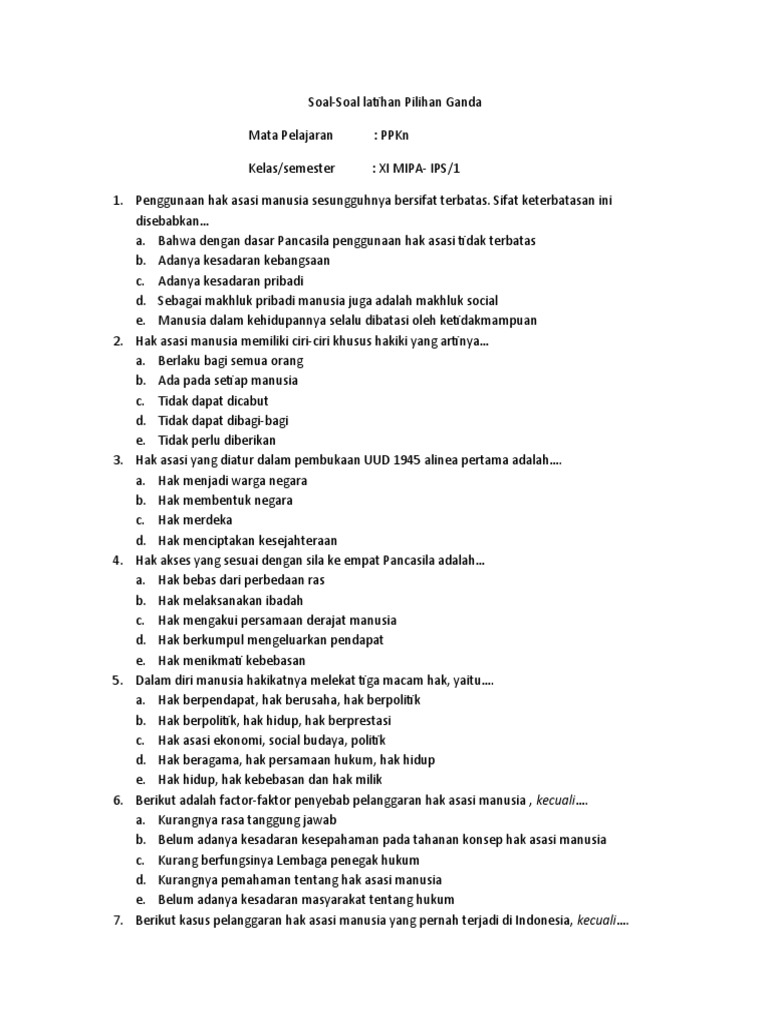 Soal-Soal latihan Pilihan Ganda

Mata Pelajaran : PPKn

Kelas/semester : XI MIPA- IPS/1

1. Penggunaan hak asasi manusia sesungguhnya bersifat terbatas. Sifat keterbatasan ini disebabkan...
a. Bahwa dengan dasar Pancasila penggunaan hak asasi tidak terbatas
b. Adanya kesadaran kebangsaan
c. Adanya kesadaran pribadi
d. Sebagai makhluk pribadi manusia juga adalah makhluk social
e. Manusia dalam kehidupannya selalu dibatasi oleh ketidakmampuan
2. Hak asasi manusia memiliki ciri-ciri khusus hakiki yang artinya...
a. Berlaku bagi semua orang
b. Ada pada setiap manusia
c. Tidak dapat dicabut
d. Tidak dapat dibagi-bagi
e. Tidak perlu diberikan
3. Hak asasi yang diatur dalam pembukaan UUD 1945 alinea pertama adalah....
a. Hak menjadi warga negara
b. Hak membentuk negara
c. Hak merdeka
d. Hak menciptakan kesejahteraan
4. Hak akses yang sesuai dengan sila ke empat Pancasila adalah...
a. Hak bebas dari perbedaan ras
b. Hak melaksanakan ibadah
c. Hak mengakui persamaan derajat manusia
d. Hak berkumpul mengeluarkan pendapat
e. Hak menikmati kebebasan
5. Dalam diri manusia hakikatnya melekat tiga macam hak, yaitu....
a. Hak berpendapat, hak berusaha, hak berpolitik
b. Hak berpolitik, hak hidup, hak berprestasi
c. Hak asasi ekonomi, social budaya, politik
d. Hak beragama, hak persamaan hukum, hak hidup
e. Hak hidup, hak kebebasan dan hak milik
6. Berikut adalah factor-faktor penyebab pelanggaran hak asasi manusia , kecuali....
a. Kurangnya rasa tanggung jawab
b. Belum adanya kesadaran kesepahaman pada tahanan konsep hak asasi manusia
c. Kurang berfungsinya Lembaga penegak hukum
d. Kurangnya pemahaman tentang hak asasi manusia
e. Belum adanya kesadaran masyarakat tentang hukum
7. Berikut kasus pelanggaran hak asasi manusia yang pernah terjadi di Indonesia, kecuali....